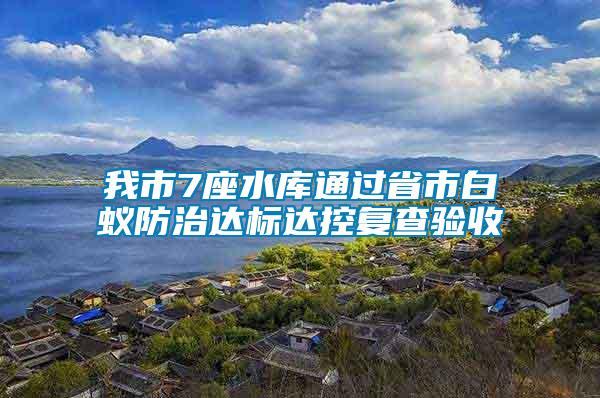 我市7座水库通过省市白蚁防治达标达控复查验收